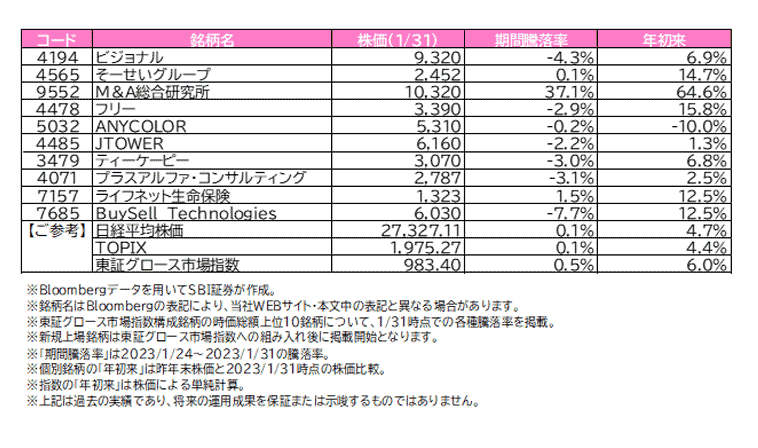 | コード | 銘柄名 | 株価(1/31) | 期間騰落率 | 年初来 |
|---|---|---|---|---|
| 4194 | ビジョナル | 9,320 | -4.3% | 6.9% |
| 4565 | そーせいグループ | 2,452 | 0.1% | 14.7% |
| 9552 | M&A総合研究所 | 10,320 | 37.1% | 64.6% |
| 4478 | フリー | 3,390 | -2.9% | 15.8% |
| 5032 | ANYCOLOR | 5,310 | -0.2% | -10.0% |
| 4485 | JTOWER | 6,160 | -2.2% | 1.3% |
| 3479 | ティーケーピー | 3,070 | -3.0% | 6.8% |
| 4071 | プラスアルファ・コンサルティング | 2,787 | -3.1% | 2.5% |
| 7157 | ライフネット生命保険 | 1,323 | 1.5% | 12.5% |
| 7685 | BuySell Technologies | 6,030 | -7.7% | 12.5% |
| 【ご参考】 | 日経平均株価 | 27,327.11 | 0.1% | 4.7% |
| | TOPIX | 1,975.27 | 0.1% | 4.4% |
| | 東証グロース市場指数 | 983.40 | 0.5% | 6.0% |

※Bloombergデータを用いてSBI証券が作成。
※銘柄名はBloombergの表記により、当社WEBサイト・本文中の表記と異なる場合があります。
※東証グロース市場指数構成銘柄の時価総額上位10銘柄について、1/31時点での各種騰落率を掲載。
※新規上場銘柄は東証グロース市場指数への組み入れ後に掲載開始となります。
※「期間騰落率」は2023/1/24～2023/1/31の騰落率。
※個別銘柄の「年初来」は昨年末株価と2023/1/31時点の株価比較。
※指数の「年初来」は株価による単純計算。
※上記は過去の実績であり、将来の運用成果を保証または示唆するものではありません。